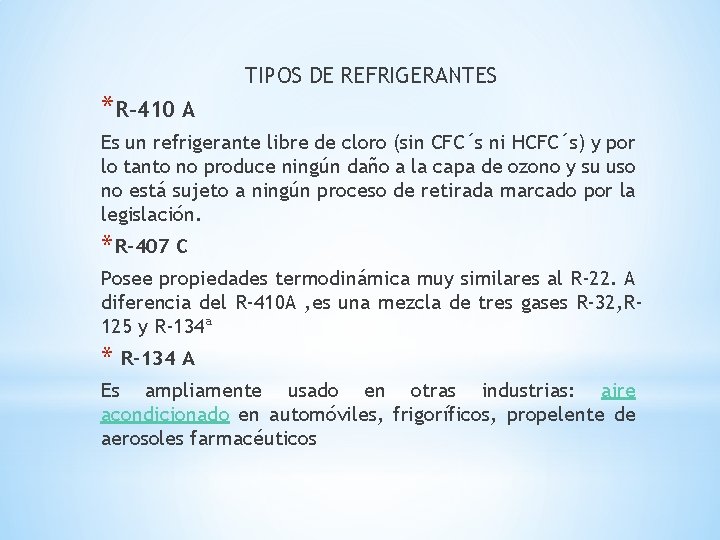 TIPOS DE REFRIGERANTES

*R-410 A

Es un refrigerante libre de cloro (sin CFC´s ni HCFC´s) y por lo tanto no produce ningún daño a la capa de ozono y su uso no está sujeto a ningún proceso de retirada marcado por la legislación.

*R-407 C

Posee propiedades termodinámica muy similares al R-22. A diferencia del R-410A ,es una mezcla de tres gases R-32,R-125 y R-134ª

* R-134 A

Es ampliamente usado en otras industrias: aire acondicionado en automóviles, frigoríficos, propelente de aerosoles farmacéuticos